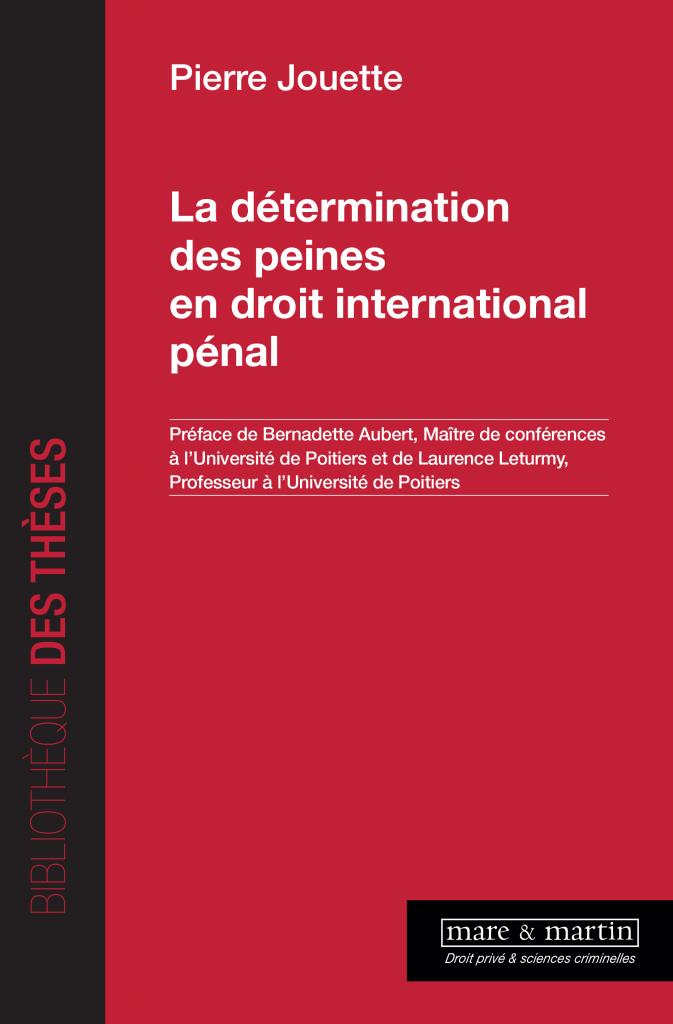 Pierre Jouette

La détermination des peines en droit international pénal

Préface de Bernadette Aubert, Maître de conférences à l'Université de Poitiers et de Laurence Leturmy, Professeur à l'Université de Poitiers

BIBLIOTHÈQUE DES THÈSES

mare & martin
Droit privé & sciences criminelles